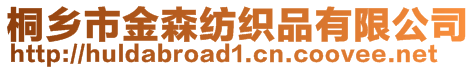 桐乡市金森纺织品有限公司
http://huldabroad1.cn.coovee.net